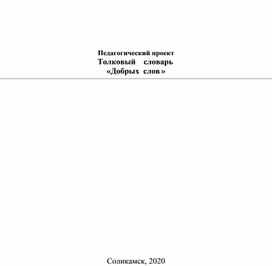 Педагогический проект
Толковый словарь
«Добрых слов»

Соликамск, 2020